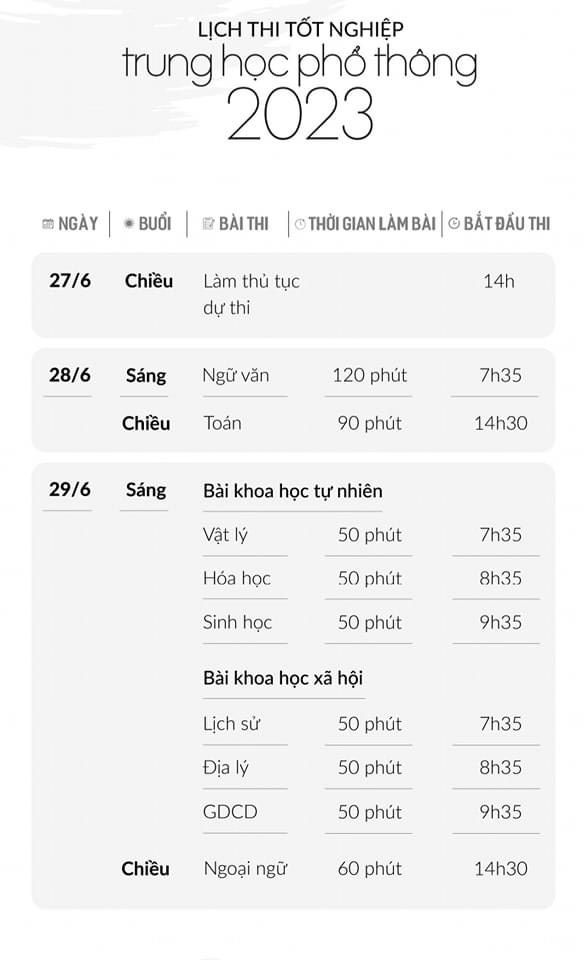 LỊCH THI TỐT NGHIỆP
trung học phổ thông
2023

| NGÀY | BUỔI | BÀI THI | THỜI GIAN LÀM BÀI | BẮT ĐẦU THI |
|---|---|---|---|---|
| 27/6 | Chiều | Làm thủ tục dự thi | | 14h |
| 28/6 | Sáng | Ngữ văn | 120 phút | 7h35 |
| | Chiều | Toán | 90 phút | 14h30 |
| 29/6 | Sáng | Bài khoa học tự nhiên | | |
| | | Vật lý | 50 phút | 7h35 |
| | | Hóa học | 50 phút | 8h35 |
| | | Sinh học | 50 phút | 9h35 |
| | | Bài khoa học xã hội | | |
| | | Lịch sử | 50 phút | 7h35 |
| | | Địa lý | 50 phút | 8h35 |
| | | GDCD | 50 phút | 9h35 |
| | Chiều | Ngoại ngữ | 60 phút | 14h30 |